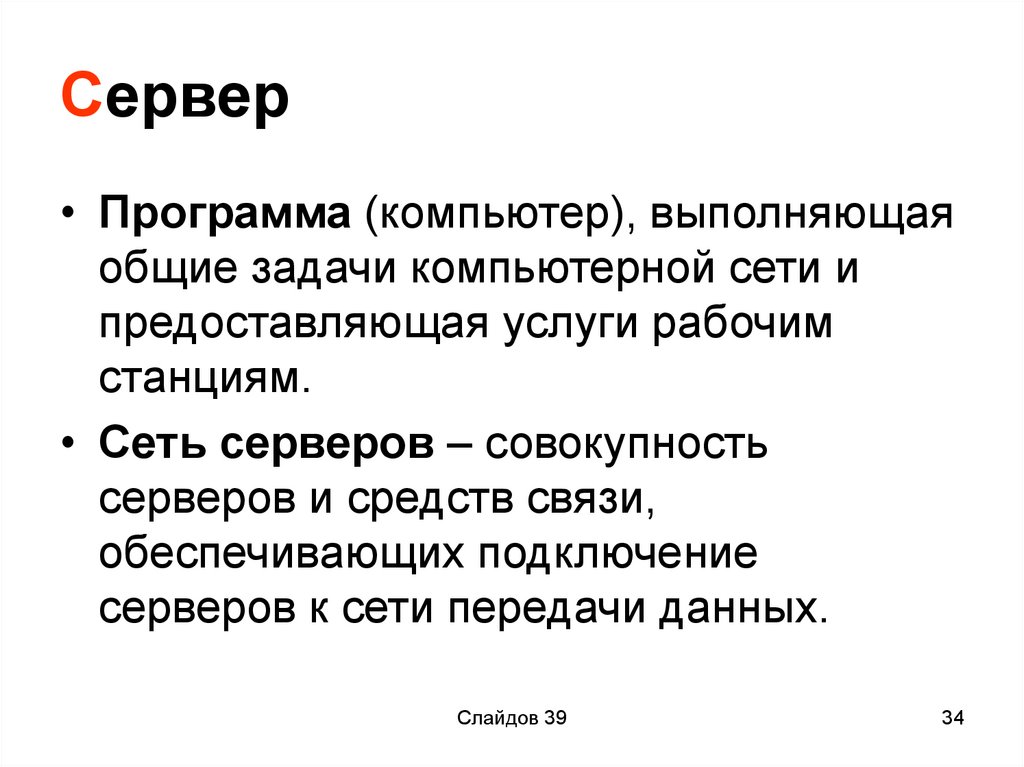 Сервер

• Программа (компьютер), выполняющая общие задачи компьютерной сети и предоставляющая услуги рабочим станциям.

• Сеть серверов – совокупность серверов и средств связи, обеспечивающих подключение серверов к сети передачи данных.

Слайдов 39

34